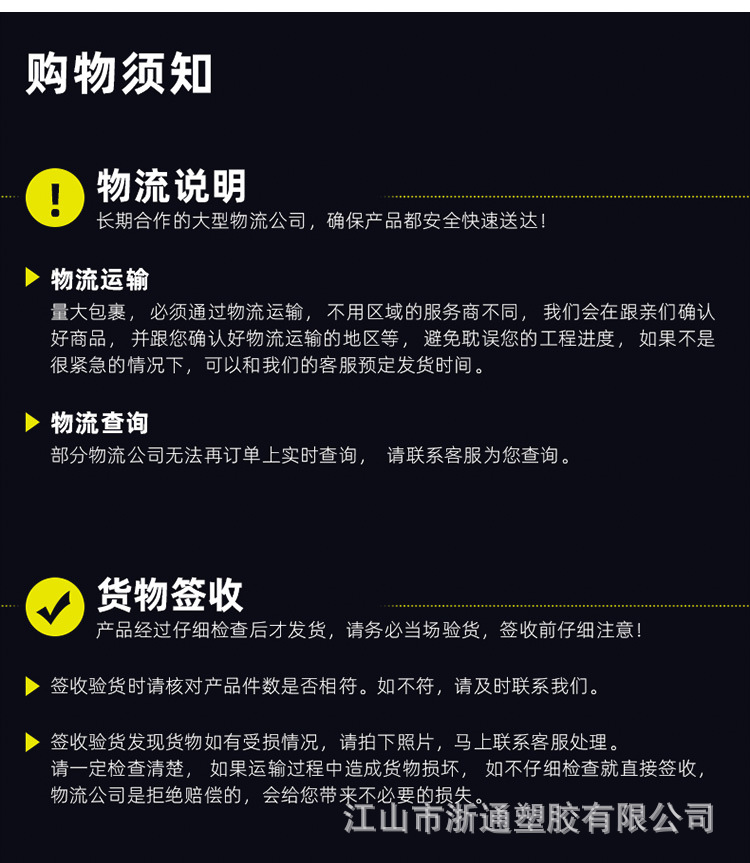 购物须知

物流说明
长期合作的大型物流公司，确保产品都安全快速送达！

物流运输
量大包裹，必须通过物流运输，不用区域的服务商不同，我们会在跟亲们确认好商品，并跟您确认好物流运输的地区等，避免耽误您的工程进度，如果不是很紧急的情况下，可以和我们的客服预定发货时间。

物流查询
部分物流公司无法再订单上实时查询，请联系客服为您查询。

货物签收
产品经过仔细检查后才发货，请务必当场验货，签收前仔细注意！

签收验货时请核对产品件数是否相符。如不符，请及时联系我们。

签收验货发现货物如有受损情况，请拍下照片，马上联系客服处理。
请一定检查清楚，如果运输过程中造成货物损坏，如不仔细检查就直接签收，物流公司是拒绝赔偿的，会给您带来不必要的损失。

江山市浙通塑胶有限公司